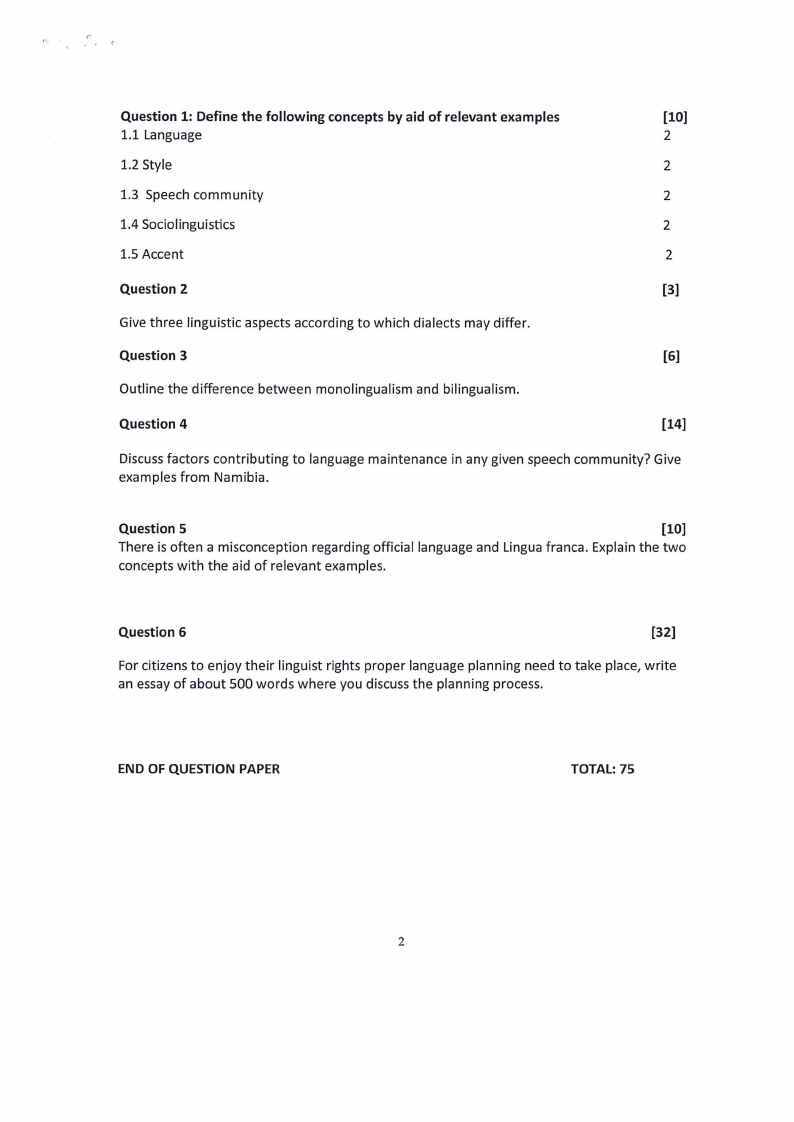 Question 1: Define the following concepts by aid of relevant examples [10]
1.1 Language 2

1.2 Style 2

1.3 Speech community 2

1.4 Sociolinguistics 2

1.5 Accent 2

Question 2 [3]

Give three linguistic aspects according to which dialects may differ.

Question 3 [6]

Outline the difference between monolingualism and bilingualism.

Question 4 [14]

Discuss factors contributing to language maintenance in any given speech community? Give examples from Namibia.

Question 5 [10]
There is often a misconception regarding official language and Lingua franca. Explain the two concepts with the aid of relevant examples.

Question 6 [32]

For citizens to enjoy their linguist rights proper language planning need to take place, write an essay of about 500 words where you discuss the planning process.

END OF QUESTION PAPER TOTAL: 75

2